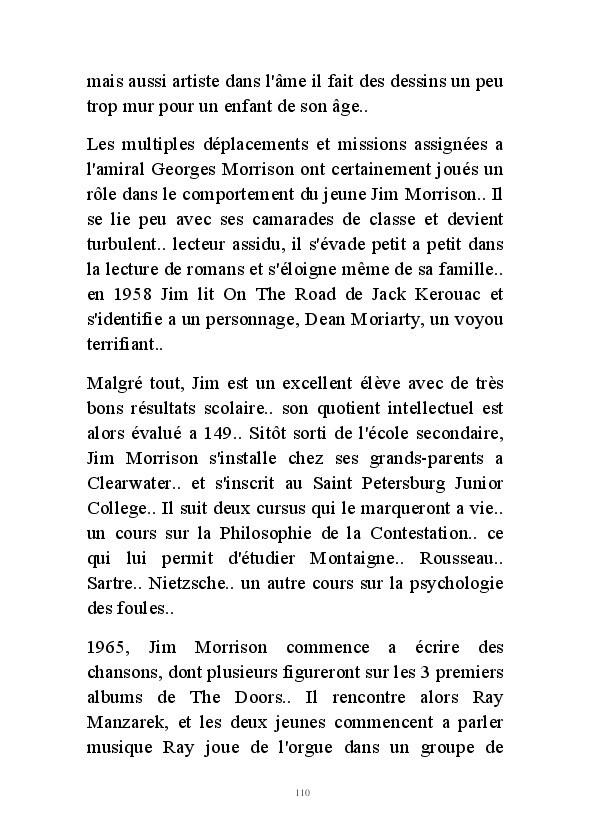 mais aussi artiste dans l'âme il fait des dessins un peu trop mur pour un enfant de son âge..

Les multiples déplacements et missions assignées a l'amiral Georges Morrison ont certainement joués un rôle dans le comportement du jeune Jim Morrison.. Il se lie peu avec ses camarades de classe et devient turbulent.. lecteur assidu, il s'évade petit a petit dans la lecture de romans et s'éloigne même de sa famille.. en 1958 Jim lit On The Road de Jack Kerouac et s'identifie a un personnage, Dean Moriarty, un voyou terrifiant..

Malgré tout, Jim est un excellent élève avec de très bons résultats scolaire.. son quotient intellectuel est alors évalué a 149.. Sitôt sorti de l'école secondaire, Jim Morrison s'installe chez ses grands-parents a Clearwater.. et s'inscrit au Saint Petersburg Junior College.. Il suit deux cursus qui le marqueront a vie.. un cours sur la Philosophie de la Contestation.. ce qui lui permit d'étudier Montaigne.. Rousseau.. Sartre.. Nietzsche.. un autre cours sur la psychologie des foules..

1965, Jim Morrison commence a écrire des chansons, dont plusieurs figureront sur les 3 premiers albums de The Doors.. Il rencontre alors Ray Manzarek, et les deux jeunes commencent a parler musique Ray joue de l'orgue dans un groupe de

110